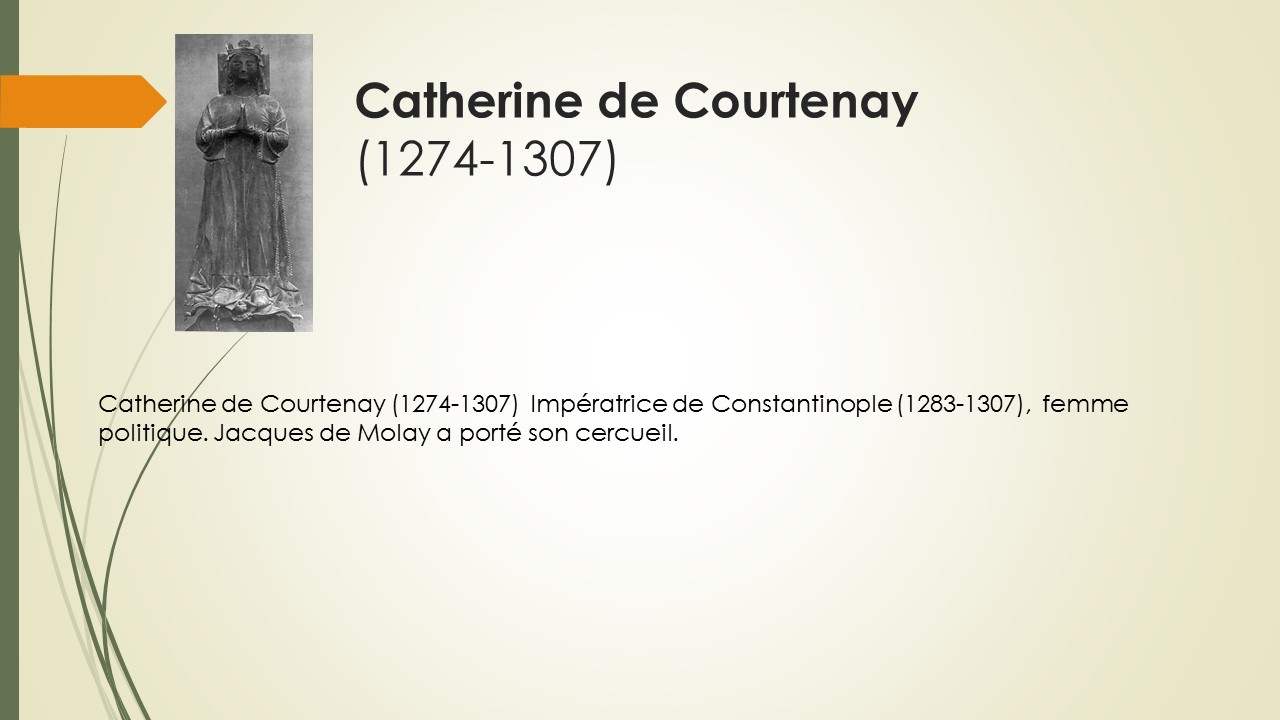 Catherine de Courtenay
(1274-1307)

Catherine de Courtenay (1274-1307) Impératrice de Constantinople (1283-1307), femme politique. Jacques de Molay a porté son cercueil.